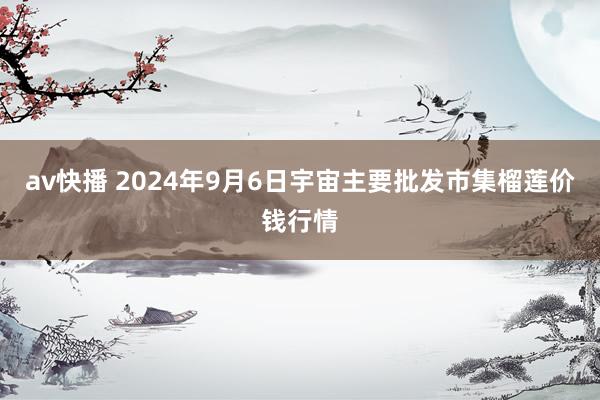 av快播 2024年9月6日宇宙主要批发市集榴莲价钱行情